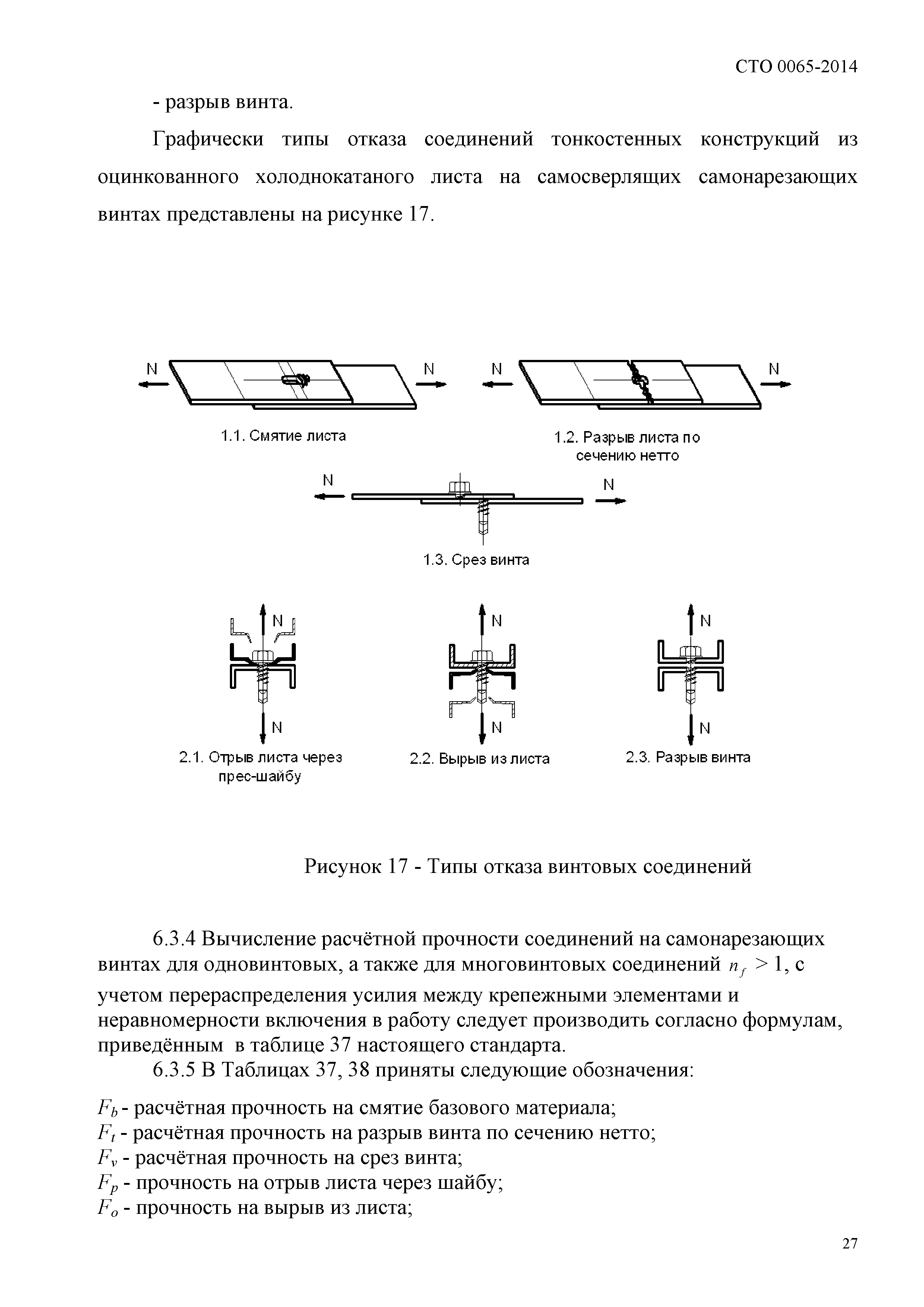 СТО 0065-2014

- разрыв винта.

Графически типы отказа соединений тонкостенных конструкций из оцинкованного холоднокатаного листа на самосверлящих самонарезающих винтах представлены на рисунке 17.

N N N N

1.1. Смятие листа

1.2. Разрыв листа по сечению нетто

N N

1.3. Срез винта

N N N

N N N

2.1. Отрыв листа через прес-шайбу

2.2. Вырыв из листа

2.3. Разрыв винта

Рисунок 17 - Типы отказа винтовых соединений

6.3.4 Вычисление расчётной прочности соединений на самонарезающих винтах для одновинтовых, а также для многовинтовых соединений $n_f > 1$, с учетом перераспределения усилия между крепежными элементами и неравномерности включения в работу следует производить согласно формулам, приведённым в таблице 37 настоящего стандарта.

6.3.5 В Таблицах 37, 38 приняты следующие обозначения:

$F_b$ - расчётная прочность на смятие базового материала;
$F_t$ - расчётная прочность на разрыв винта по сечению нетто;
$F_v$ - расчётная прочность на срез винта;
$F_p$ - прочность на отрыв листа через шайбу;
$F_o$ - прочность на вырыв из листа;

27